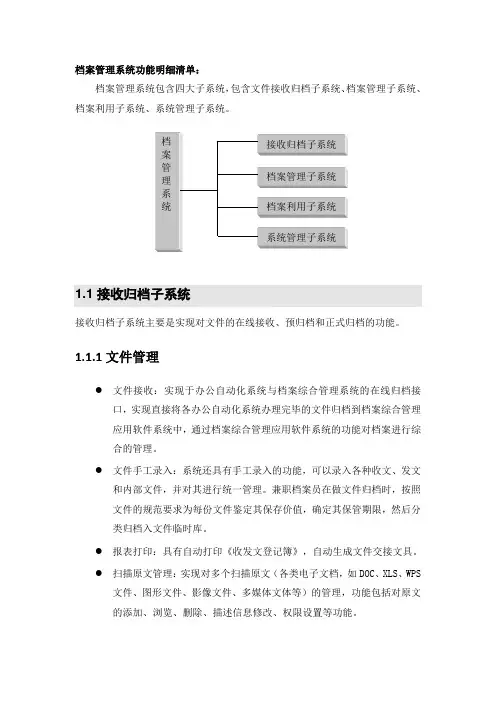 档案管理系统功能明细清单：

档案管理系统包含四大子系统，包含文件接收归档子系统、档案管理子系统、档案利用子系统、系统管理子系统。

档案管理系统

接收归档子系统

档案管理子系统

档案利用子系统

系统管理子系统

1.1 接收归档子系统

接收归档子系统主要是实现对文件的在线接收、预归档和正式归档的功能。

1.1.1 文件管理

● 文件接收：实现于办公自动化系统与档案综合管理系统的在线归档接口，实现直接将各办公自动化系统办理完毕的文件归档到档案综合管理应用软件系统中，通过档案综合管理应用软件系统的功能对档案进行综合的管理。

● 文件手工录入：系统还具有手工录入的功能，可以录入各种收文、发文和内部文件，并对其进行统一管理。兼职档案员在做文件归档时，按照文件的规范要求为每份文件鉴定其保存价值，确定其保管期限，然后分类归档入文件临时库。

● 报表打印：具有自动打印《收发文登记簿》，自动生成文件交接文具。

● 扫描原文管理：实现对多个扫描原文（各类电子文档，如 DOC、XLS、WPS 文件、图形文件、影像文件、多媒体文体等）的管理，功能包括对原文的添加、浏览、删除、描述信息修改、权限设置等功能。